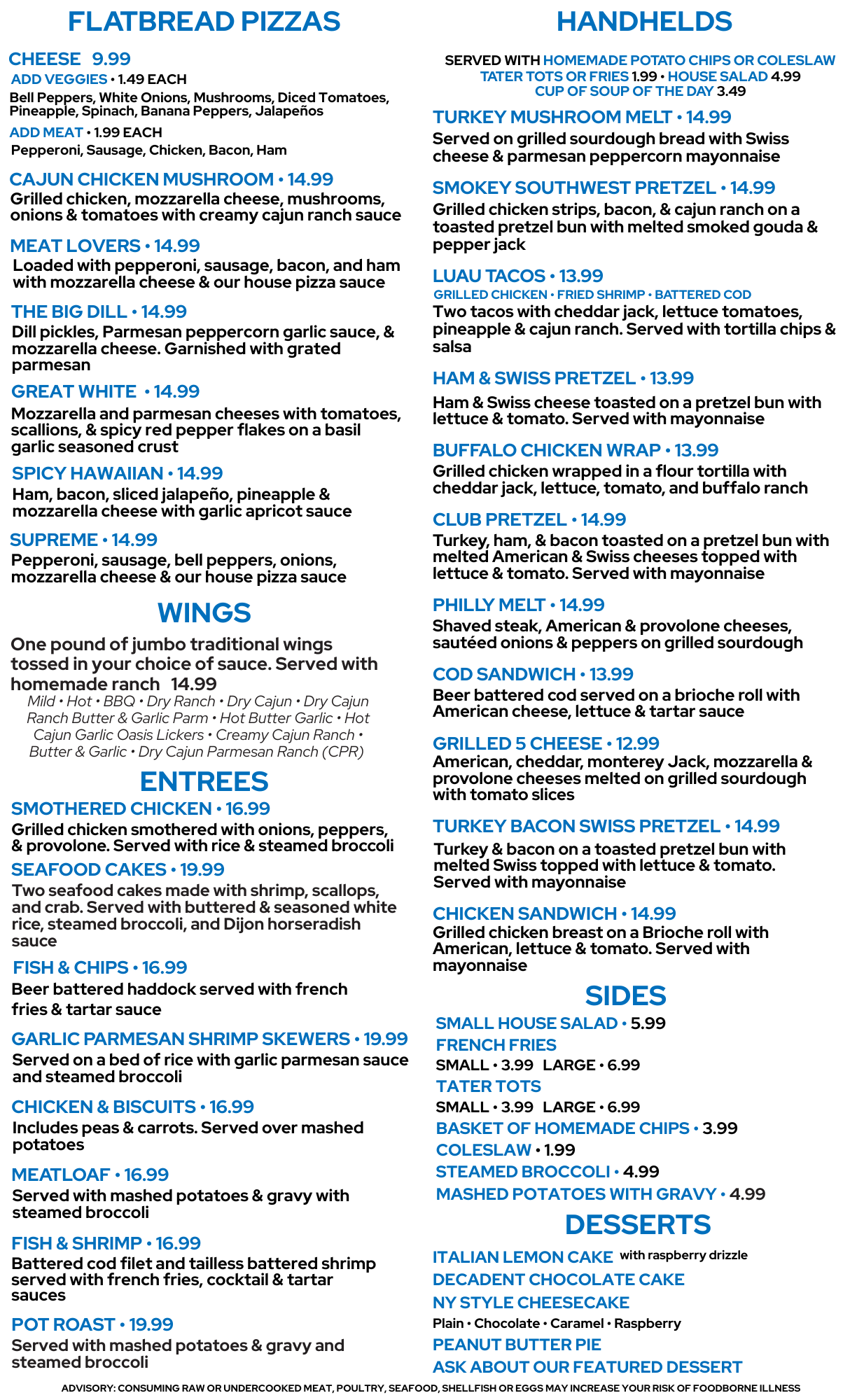 FLATBREAD PIZZAS

CHEESE 9.99
ADD VEGGIES • 1.49 EACH
Bell Peppers, White Onions, Mushrooms, Diced Tomatoes, Pineapple, Spinach, Banana Peppers, Jalapeños
ADD MEAT • 1.99 EACH
Pepperoni, Sausage, Chicken, Bacon, Ham

CAJUN CHICKEN MUSHROOM • 14.99
Grilled chicken, mozzarella cheese, mushrooms, onions & tomatoes with creamy cajun ranch sauce

MEAT LOVERS • 14.99
Loaded with pepperoni, sausage, bacon, and ham with mozzarella cheese & our house pizza sauce

THE BIG DILL • 14.99
Dill pickles, Parmesan peppercorn garlic sauce, & mozzarella cheese. Garnished with grated parmesan

GREAT WHITE • 14.99
Mozzarella and parmesan cheeses with tomatoes, scallions, & spicy red pepper flakes on a basil garlic seasoned crust

SPICY HAWAIIAN • 14.99
Ham, bacon, sliced jalapeño, pineapple & mozzarella cheese with garlic apricot sauce

SUPREME • 14.99
Pepperoni, sausage, bell peppers, onions, mozzarella cheese & our house pizza sauce

WINGS

One pound of jumbo traditional wings tossed in your choice of sauce. Served with homemade ranch 14.99
Mild • Hot • BBQ • Dry Ranch • Dry Cajun • Dry Cajun Ranch Butter & Garlic Parm • Hot Butter Garlic • Hot Cajun Garlic Oasis Lickers • Creamy Cajun Ranch • Butter & Garlic • Dry Cajun Parmesan Ranch (CPR)

ENTREES

SMOTHERED CHICKEN • 16.99
Grilled chicken smothered with onions, peppers, & provolone. Served with rice & steamed broccoli

SEAFOOD CAKES • 19.99
Two seafood cakes made with shrimp, scallops, and crab. Served with buttered & seasoned white rice, steamed broccoli, and Dijon horseradish sauce

FISH & CHIPS • 16.99
Beer battered haddock served with french fries & tartar sauce

GARLIC PARMESAN SHRIMP SKEWERS • 19.99
Served on a bed of rice with garlic parmesan sauce and steamed broccoli

CHICKEN & BISCUITS • 16.99
Includes peas & carrots. Served over mashed potatoes

MEATLOAF • 16.99
Served with mashed potatoes & gravy with steamed broccoli

FISH & SHRIMP • 16.99
Battered cod filet and tailless battered shrimp served with french fries, cocktail & tartar sauces

POT ROAST • 19.99
Served with mashed potatoes & gravy and steamed broccoli

HANDHELDS

SERVED WITH HOMEMADE POTATO CHIPS OR COLESLAW
TATER TOTS OR FRIES 1.99 • HOUSE SALAD 4.99
CUP OF SOUP OF THE DAY 3.49

TURKEY MUSHROOM MELT • 14.99
Served on grilled sourdough bread with Swiss cheese & parmesan peppercorn mayonnaise

SMOKEY SOUTHWEST PRETZEL • 14.99
Grilled chicken strips, bacon, & cajun ranch on a toasted pretzel bun with melted smoked gouda & pepper jack

LUAU TACOS • 13.99
GRILLED CHICKEN • FRIED SHRIMP • BATTERED COD
Two tacos with cheddar jack, lettuce tomatoes, pineapple & cajun ranch. Served with tortilla chips & salsa

HAM & SWISS PRETZEL • 13.99
Ham & Swiss cheese toasted on a pretzel bun with lettuce & tomato. Served with mayonnaise

BUFFALO CHICKEN WRAP • 13.99
Grilled chicken wrapped in a flour tortilla with cheddar jack, lettuce, tomato, and buffalo ranch

CLUB PRETZEL • 14.99
Turkey, ham, & bacon toasted on a pretzel bun with melted American & Swiss cheeses topped with lettuce & tomato. Served with mayonnaise

PHILLY MELT • 14.99
Shaved steak, American & provolone cheeses, sautéed onions & peppers on grilled sourdough

COD SANDWICH • 13.99
Beer battered cod served on a brioche roll with American cheese, lettuce & tartar sauce

GRILLED 5 CHEESE • 12.99
American, cheddar, monterey Jack, mozzarella & provolone cheeses melted on grilled sourdough with tomato slices

TURKEY BACON SWISS PRETZEL • 14.99
Turkey & bacon on a toasted pretzel bun with melted Swiss topped with lettuce & tomato. Served with mayonnaise

CHICKEN SANDWICH • 14.99
Grilled chicken breast on a Brioche roll with American, lettuce & tomato. Served with mayonnaise

SIDES

SMALL HOUSE SALAD • 5.99
FRENCH FRIES
SMALL • 3.99 LARGE • 6.99
TATER TOTS
SMALL • 3.99 LARGE • 6.99
BASKET OF HOMEMADE CHIPS • 3.99
COLESLAW • 1.99
STEAMED BROCCOLI • 4.99
MASHED POTATOES WITH GRAVY • 4.99

DESSERTS

ITALIAN LEMON CAKE with raspberry drizzle
DECADENT CHOCOLATE CAKE
NY STYLE CHEESECAKE
Plain • Chocolate • Caramel • Raspberry
PEANUT BUTTER PIE
ASK ABOUT OUR FEATURED DESSERT

ADVISORY: CONSUMING RAW OR UNDERCOOKED MEAT, POULTRY, SEAFOOD, SHELLFISH OR EGGS MAY INCREASE YOUR RISK OF FOODBORNE ILLNESS